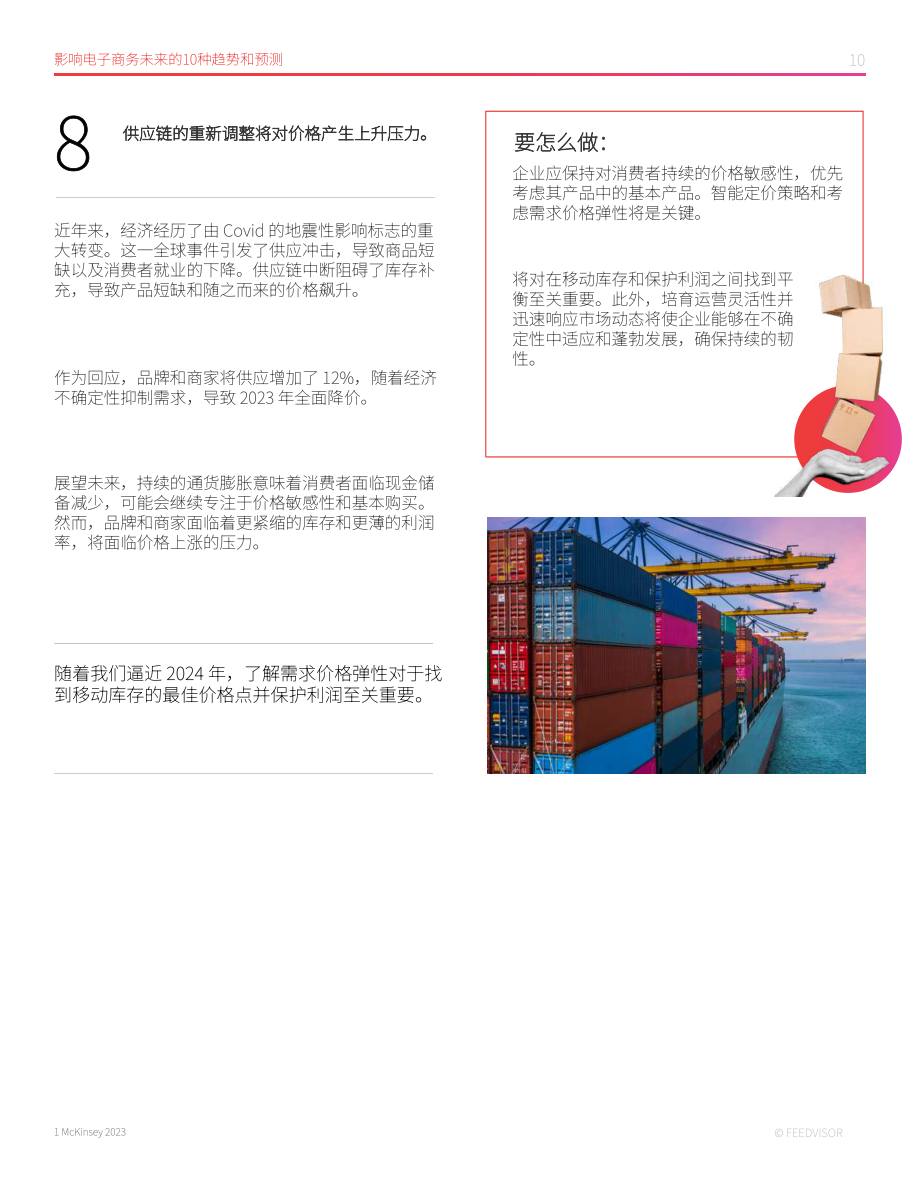 影响电子商务未来的10种趋势和预测

10

8

供应链的重新调整将对价格产生上升压力。

近年来，经济经历了由 Covid 的地震性影响标志的重大转变。这一全球事件引发了供应冲击，导致商品短缺以及消费者就业的下降。供应链中断阻碍了库存补充，导致产品短缺和随之而来的价格飙升。

作为回应，品牌和商家将供应增加了 12%，随着经济不确定性抑制需求，导致 2023 年全面降价。

展望未来，持续的通货膨胀意味着消费者面临现金储备减少，可能会继续专注于价格敏感性和基本购买。然而，品牌和商家面临着更紧缩的库存和更薄的利润率，将面临价格上涨的压力。

随着我们逼近 2024 年，了解需求价格弹性对于找到移动库存的最佳价格点并保护利润至关重要。

要怎么做:

企业应保持对消费者持续的价格敏感性，优先考虑其产品中的基本产品。智能定价策略和考虑需求价格弹性将是关键。

将对在移动库存和保护利润之间找到平衡至关重要。此外，培育运营灵活性并迅速响应市场动态将使企业能够在不确定性中适应和蓬勃发展，确保持续的韧性。

1 McKinsey 2023

© FEEDVISOR